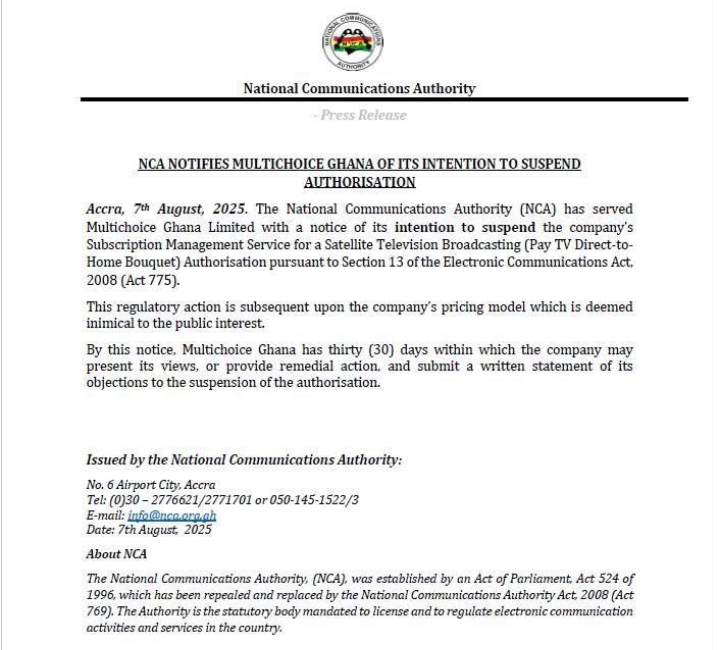 NATIONAL COMMUNICATIONS AUTHORITY
NCA

National Communications Authority

- Press Release

NCA NOTIFIES MULTICHOICE GHANA OF ITS INTENTION TO SUSPEND AUTHORISATION

Accra, 7th August, 2025. The National Communications Authority (NCA) has served Multichoice Ghana Limited with a notice of its intention to suspend the company's Subscription Management Service for a Satellite Television Broadcasting (Pay TV Direct-to-Home Bouquet) Authorisation pursuant to Section 13 of the Electronic Communications Act, 2008 (Act 775).

This regulatory action is subsequent upon the company's pricing model which is deemed inimical to the public interest.

By this notice, Multichoice Ghana has thirty (30) days within which the company may present its views, or provide remedial action, and submit a written statement of its objections to the suspension of the authorisation.

Issued by the National Communications Authority:

No. 6 Airport City, Accra
Tel: (0)30 – 2776621/2771701 or 050-145-1522/3
E-mail: info@nca.org.gh
Date: 7th August, 2025

About NCA

The National Communications Authority, (NCA), was established by an Act of Parliament, Act 524 of 1996, which has been repealed and replaced by the National Communications Authority Act, 2008 (Act 769). The Authority is the statutory body mandated to license and to regulate electronic communication activities and services in the country.